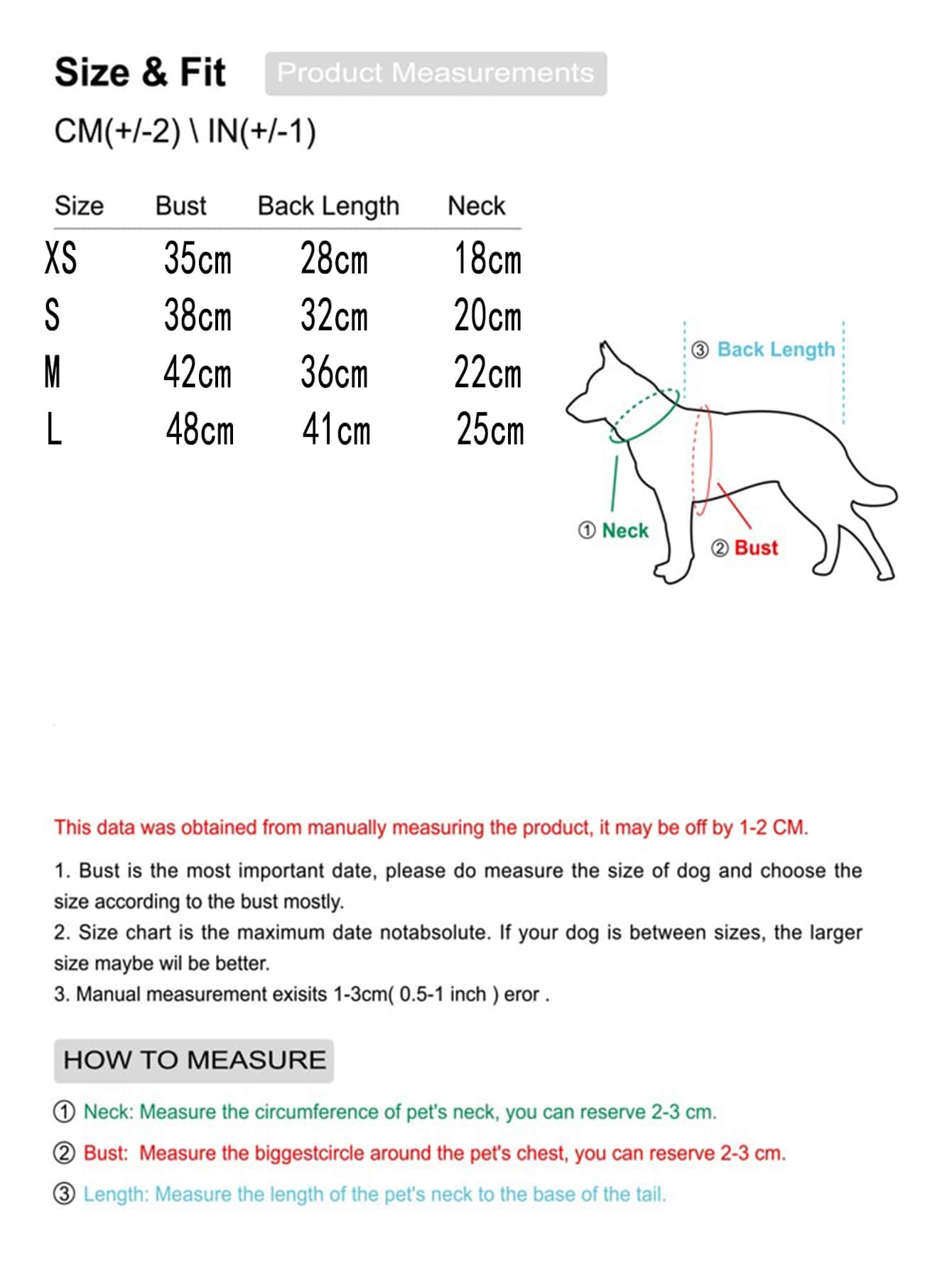 Size & Fit Product Measurements

CM(+/-2) \ IN(+/-1)

| Size | Bust | Back Length | Neck |
|---|---|---|---|
| XS | 35cm | 28cm | 18cm |
| S | 38cm | 32cm | 20cm |
| M | 42cm | 36cm | 22cm |
| L | 48cm | 41cm | 25cm |

③ Back Length
① Neck
② Bust

This data was obtained from manually measuring the product, it may be off by 1-2 CM.

1. Bust is the most important date, please do measure the size of dog and choose the size according to the bust mostly.
2. Size chart is the maximum date notabsolute. If your dog is between sizes, the larger size maybe wil be better.
3. Manual measurement exisits 1-3cm( 0.5-1 inch ) eror .

HOW TO MEASURE

① Neck: Measure the circumference of pet's neck, you can reserve 2-3 cm.

② Bust: Measure the biggestcircle around the pet's chest, you can reserve 2-3 cm.

③ Length: Measure the length of the pet's neck to the base of the tail.